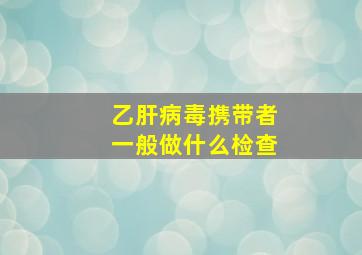 乙肝病毒携带者
一般做什么检查